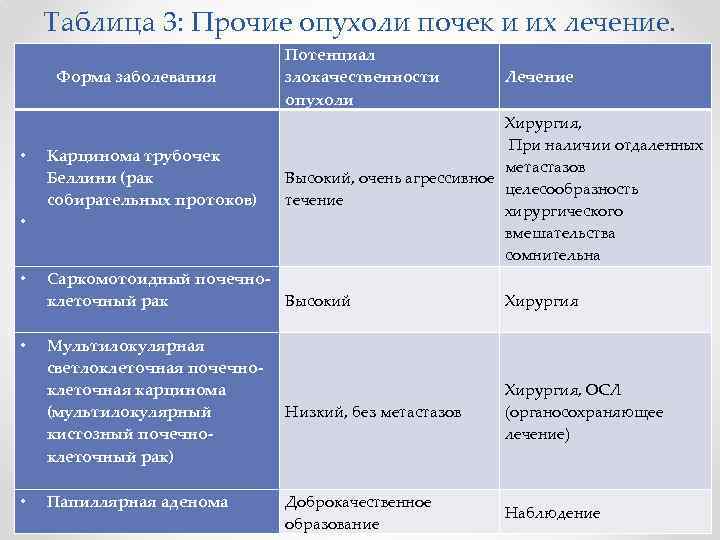 Таблица 3: Прочие опухоли почек и их лечение.

| Форма заболевания | Потенциал злокачественности опухоли | Лечение |
|---|---|---|
| • Карцинома трубочек Беллини (рак собирательных протоков) • | Высокий, очень агрессивное течение | Хирургия, При наличии отдаленных метастазов целесообразность хирургического вмешательства сомнительна |
| • Саркомотоидный почечно-клеточный рак | Высокий | Хирургия |
| • Мультилокулярная светлоклеточная почечно-клеточная карцинома (мультилокулярный кистозный почечно-клеточный рак) | Низкий, без метастазов | Хирургия, ОСЛ (органосохраняющее лечение) |
| • Папиллярная аденома | Доброкачественное образование | Наблюдение |